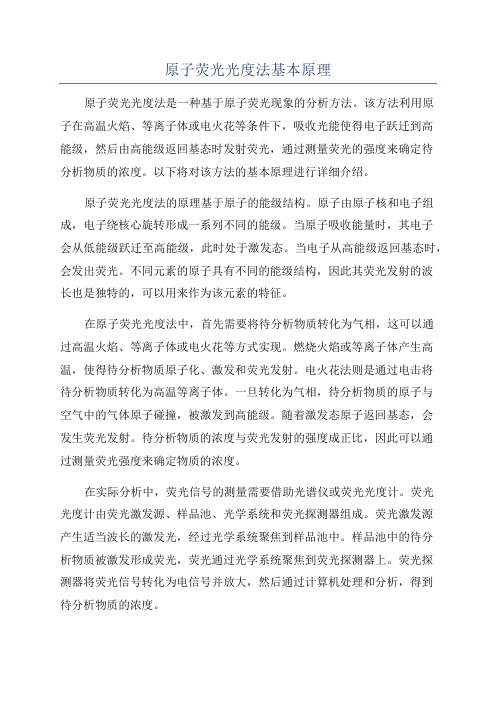 原子荧光光度法基本原理

原子荧光光度法是一种基于原子荧光现象的分析方法。该方法利用原子在高温火焰、等离子体或电火花等条件下，吸收光能使得电子跃迁到高能级，然后由高能级返回基态时发射荧光，通过测量荧光的强度来确定待分析物质的浓度。以下将对该方法的基本原理进行详细介绍。

原子荧光光度法的原理基于原子的能级结构。原子由原子核和电子组成，电子绕核心旋转形成一系列不同的能级。当原子吸收能量时，其电子会从低能级跃迁至高能级，此时处于激发态。当电子从高能级返回基态时，会发出荧光。不同元素的原子具有不同的能级结构，因此其荧光发射的波长也是独特的，可以用来作为该元素的特征。

在原子荧光光度法中，首先需要将待分析物质转化为气相，这可以通过高温火焰、等离子体或电火花等方式实现。燃烧火焰或等离子体产生高温，使得待分析物质原子化、激发和荧光发射。电火花法则是通过电击将待分析物质转化为高温等离子体。一旦转化为气相，待分析物质的原子与空气中的气体原子碰撞，被激发到高能级。随着激发态原子返回基态，会发生荧光发射。待分析物质的浓度与荧光发射的强度成正比，因此可以通过测量荧光强度来确定物质的浓度。

在实际分析中，荧光信号的测量需要借助光谱仪或荧光光度计。荧光光度计由荧光激发源、样品池、光学系统和荧光探测器组成。荧光激发源产生适当波长的激发光，经过光学系统聚焦到样品池中。样品池中的待分析物质被激发形成荧光，荧光通过光学系统聚焦到荧光探测器上。荧光探测器将荧光信号转化为电信号并放大，然后通过计算机处理和分析，得到待分析物质的浓度。